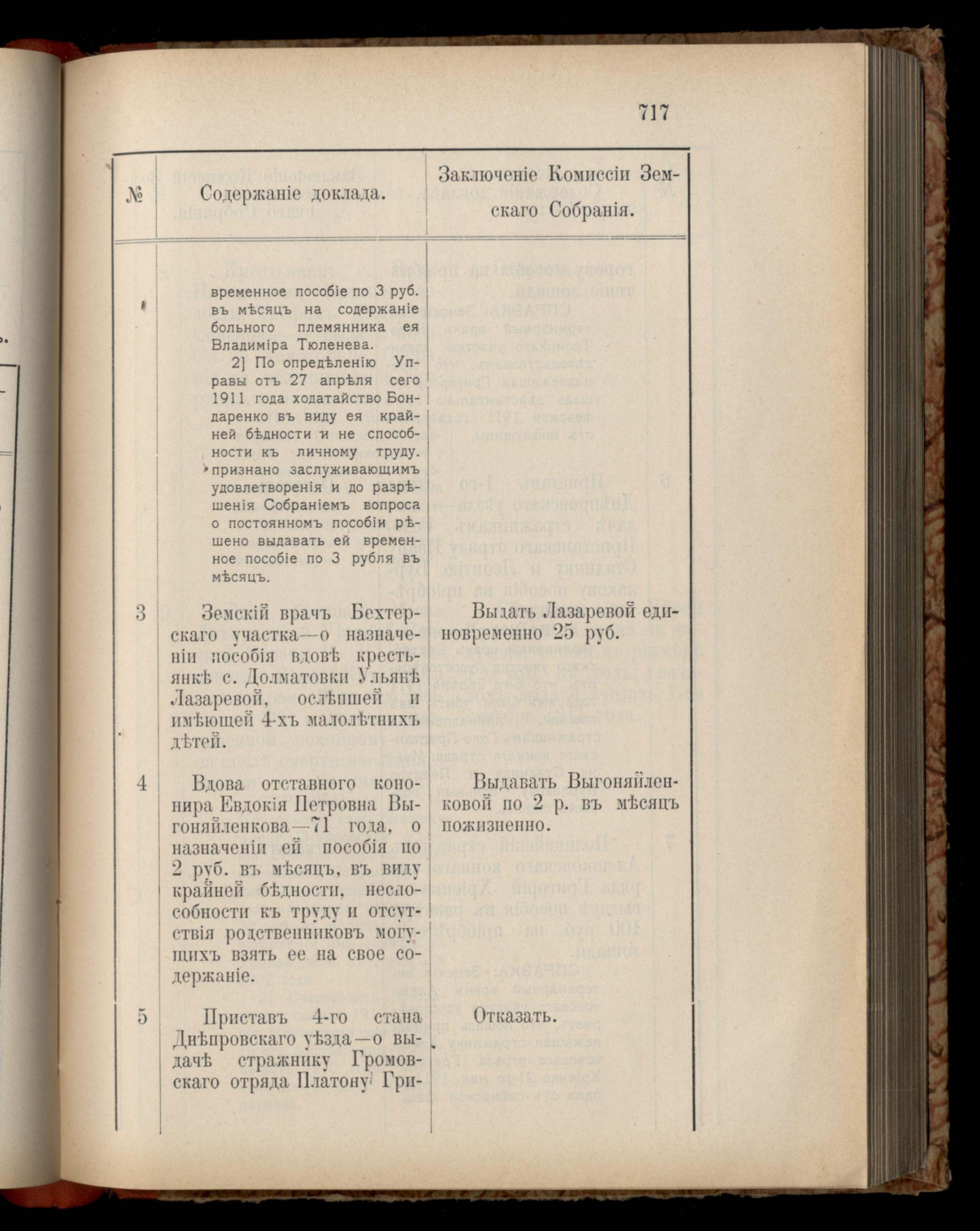 717

| № | Содержаніе доклада. | Заключеніе Комиссіи Земскаго Собранія. |
|---|---|---|
| | временное пособіе по 3 руб. въ мѣсяцъ на содержаніе больного племянника ея Владиміра Тюленева. 2] По опредѣленію Управы отъ 27 апрѣля сего 1911 года ходатайство Бондаренко въ виду ея крайней бѣдности и не способности къ личному труду. признано заслуживающимъ удовлетворенія и до разрѣшенія Собраніемъ вопроса о постоянномъ пособіи рѣшено выдавать ей временное пособіе по 3 рубля въ мѣсяцъ. | |
| 3 | Земскій врачъ Бехтерскаго участка—о назначеніи пособія вдовѣ крестьянкѣ с. Долматовки Ульянѣ Лазаревой, ослѣпшей и имѣющей 4-хъ малолѣтнихъ дѣтей. | Выдать Лазаревой единовременно 25 руб. |
| 4 | Вдова отставного кононира Евдокія Петровна Выгоняйленкова—71 года, о назначеніи ей пособія по 2 руб. въ мѣсяцъ, въ виду крайней бѣдности, неспособности къ труду и отсутствія родственниковъ могущихъ взять ее на свое содержаніе. | Выдавать Выгоняйленковой по 2 р. въ мѣсяцъ пожизненно. |
| 5 | Приставъ 4-го стана Днѣпровскаго уѣзда—о выдачѣ стражнику Громовскаго отряда Платону Гри- | Отказать. |